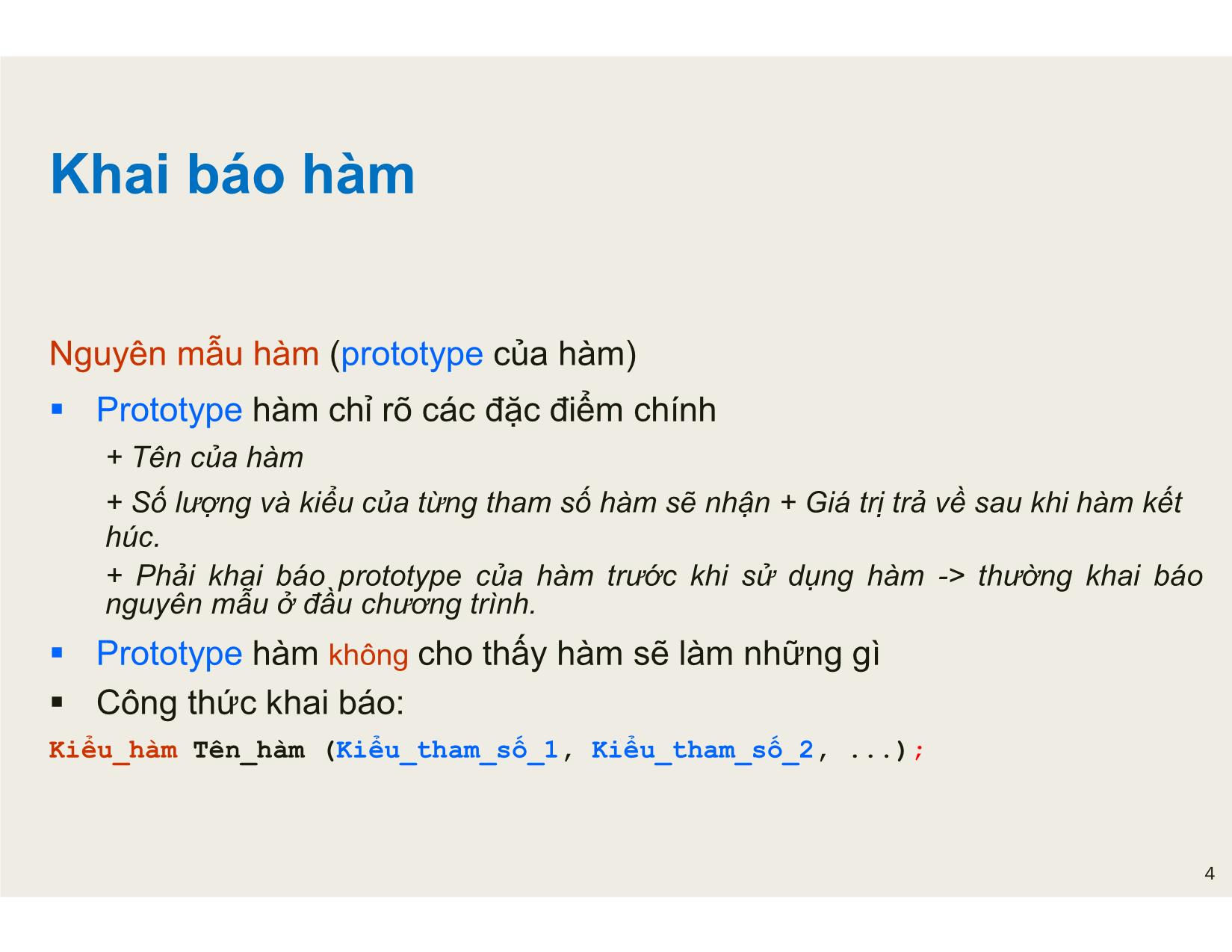 Khai báo hàm

Nguyên mẫu hàm (prototype của hàm)

▪ Prototype hàm chỉ rõ các đặc điểm chính

+ Tên của hàm

+ Số lượng và kiểu của từng tham số hàm sẽ nhận + Giá trị trả về sau khi hàm kết húc.

+ Phải khai báo prototype của hàm trước khi sử dụng hàm -> thường khai báo nguyên mẫu ở đầu chương trình.

▪ Prototype hàm không cho thấy hàm sẽ làm những gì

▪ Công thức khai báo:

Kiểu_hàm Tên_hàm (Kiểu_tham_số_1, Kiểu_tham_số_2, ...);

4